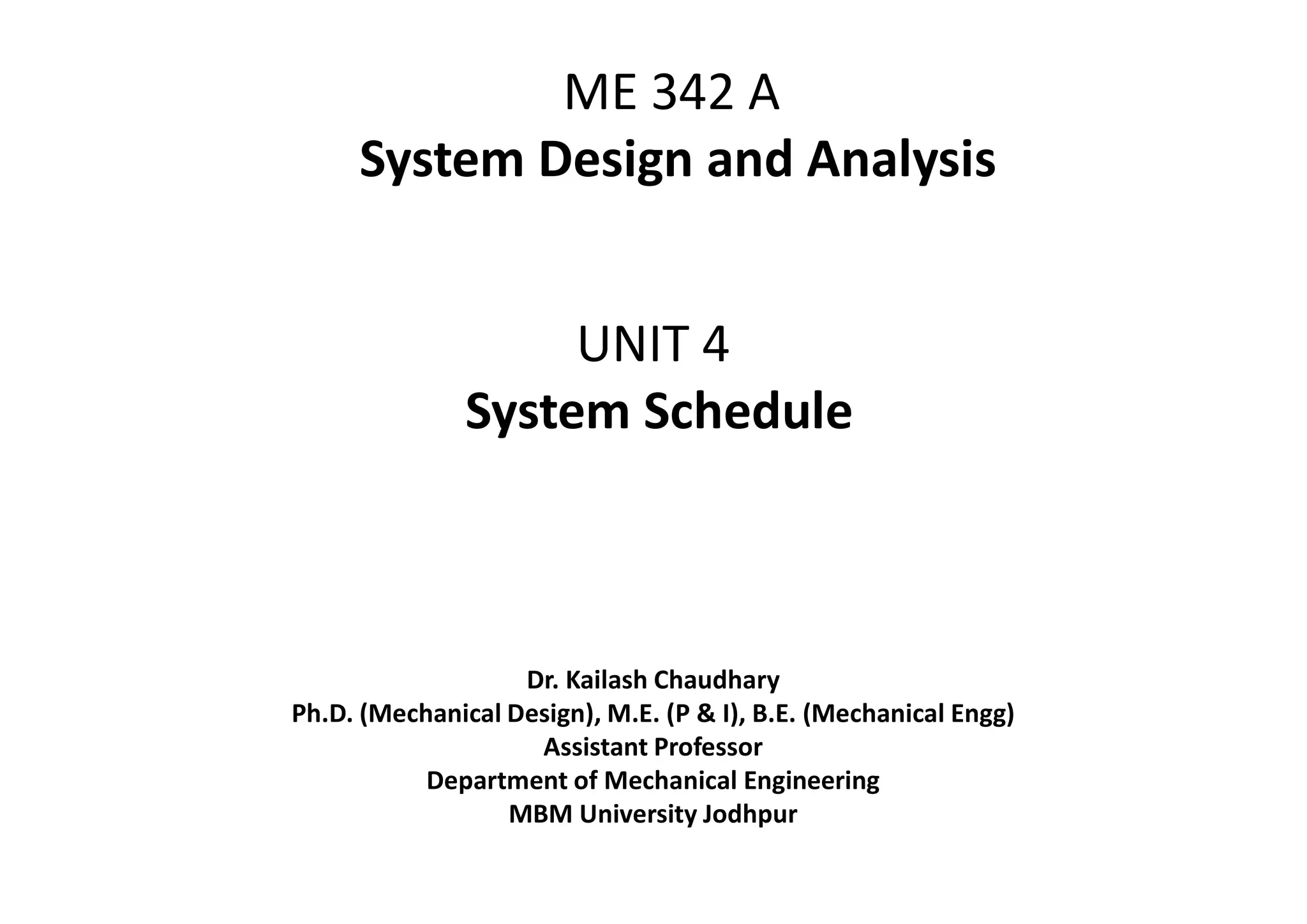 ME 342 A
System Design and Analysis

UNIT 4
System Schedule

Dr. Kailash Chaudhary
Ph.D. (Mechanical Design), M.E. (P & I), B.E. (Mechanical Engg)
Assistant Professor
Department of Mechanical Engineering
MBM University Jodhpur